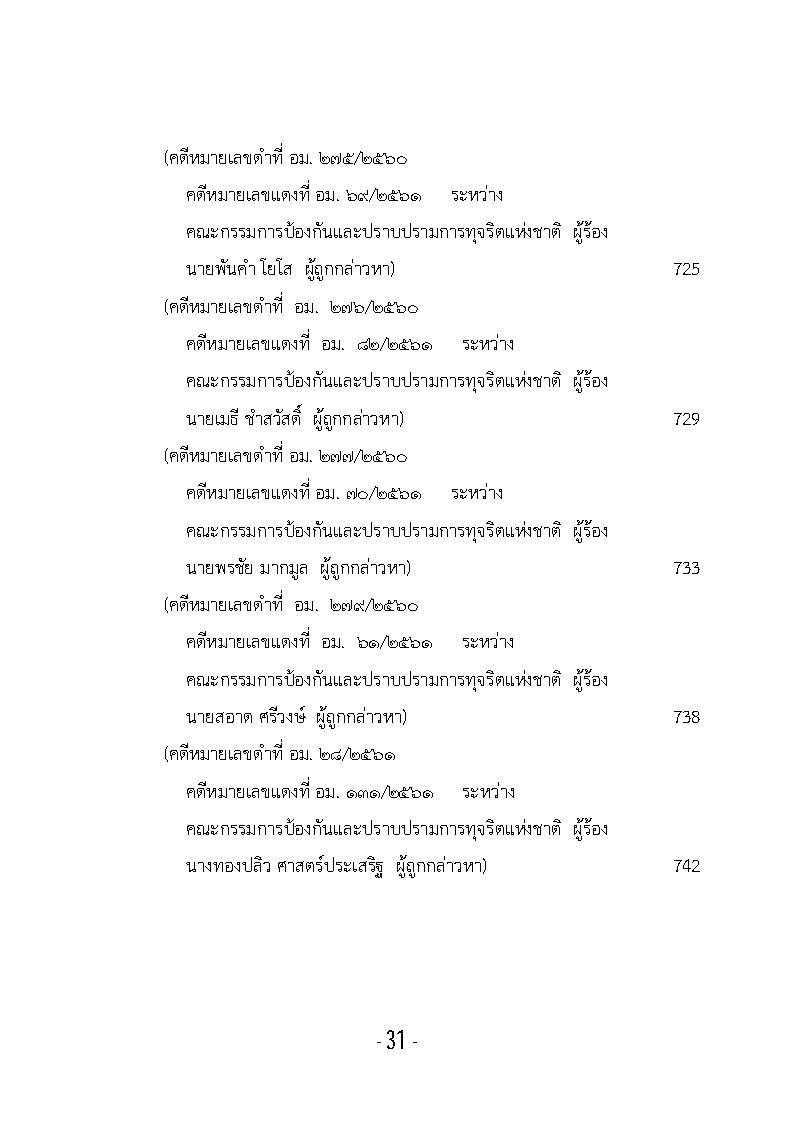 (คดีหมายเลขดำที่ อม. ๒๗๕/๒๕๖๐
คดีหมายเลขแดงที่ อม. ๖๙/๒๕๖๑ ระหว่าง
คณะกรรมการป้องกันและปราบปรามการทุจริตแห่งชาติ ผู้ร้อง
นายพันคำ โยโส ผู้ถูกกล่าวหา) 725

(คดีหมายเลขดำที่ อม. ๒๗๖/๒๕๖๐
คดีหมายเลขแดงที่ อม. ๘๒/๒๕๖๑ ระหว่าง
คณะกรรมการป้องกันและปราบปรามการทุจริตแห่งชาติ ผู้ร้อง
นายเมธี ชำสวัสดิ์ ผู้ถูกกล่าวหา) 729

(คดีหมายเลขดำที่ อม. ๒๗๗/๒๕๖๐
คดีหมายเลขแดงที่ อม. ๗๐/๒๕๖๑ ระหว่าง
คณะกรรมการป้องกันและปราบปรามการทุจริตแห่งชาติ ผู้ร้อง
นายพรชัย มากมูล ผู้ถูกกล่าวหา) 733

(คดีหมายเลขดำที่ อม. ๒๗๙/๒๕๖๐
คดีหมายเลขแดงที่ อม. ๖๑/๒๕๖๑ ระหว่าง
คณะกรรมการป้องกันและปราบปรามการทุจริตแห่งชาติ ผู้ร้อง
นายสอาด ศรีวงษ์ ผู้ถูกกล่าวหา) 738

(คดีหมายเลขดำที่ อม. ๒๘/๒๕๖๑
คดีหมายเลขแดงที่ อม. ๑๓๑/๒๕๖๑ ระหว่าง
คณะกรรมการป้องกันและปราบปรามการทุจริตแห่งชาติ ผู้ร้อง
นางทองปลิว ศาสตร์ประเสริฐ ผู้ถูกกล่าวหา) 742

- 31 -